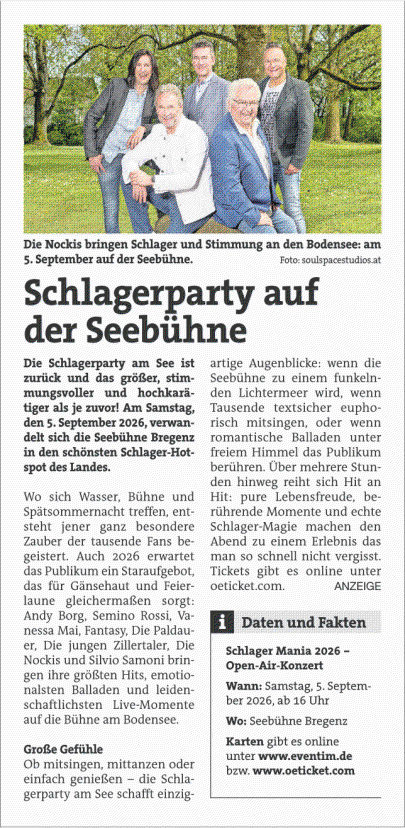 Die Nockis bringen Schlager und Stimmung an den Bodensee: am 5. September auf der Seebühne. Foto: soulspacestudios.at

Schlagerparty auf der Seebühne

Die Schlagerparty am See ist zurück und das größer, stimmungsvoller und hochkarätiger als je zuvor! Am Samstag, den 5. September 2026, verwandelt sich die Seebühne Bregenz in den schönsten Schlager-Hotspot des Landes.

Wo sich Wasser, Bühne und Spätsommernacht treffen, entsteht jener ganz besondere Zauber der tausende Fans begeistert. Auch 2026 erwartet das Publikum ein Staraufgebot, das für Gänsehaut und Feierlaune gleichermaßen sorgt: Andy Borg, Semino Rossi, Vanessa Mai, Fantasy, Die Paldauer, Die jungen Zillertaler, Die Nockis und Silvio Samoni bringen ihre größten Hits, emotionalsten Balladen und leidenschaftlichsten Live-Momente auf die Bühne am Bodensee.

Große Gefühle
Ob mitsingen, mittanzen oder einfach genießen – die Schlagerparty am See schafft einzigartige Augenblicke: wenn die Seebühne zu einem funkelnden Lichtermeer wird, wenn Tausende textsicher euphorisch mitsingen, oder wenn romantische Balladen unter freiem Himmel das Publikum berühren. Über mehrere Stunden hinweg reiht sich Hit an Hit: pure Lebensfreude, berührende Momente und echte Schlager-Magie machen den Abend zu einem Erlebnis das man so schnell nicht vergisst. Tickets gibt es online unter oeticket.com. ANZEIGE

i Daten und Fakten

Schlager Mania 2026 – Open-Air-Konzert

Wann: Samstag, 5. September 2026, ab 16 Uhr

Wo: Seebühne Bregenz

Karten gibt es online unter www.eventim.de bzw. www.oeticket.com